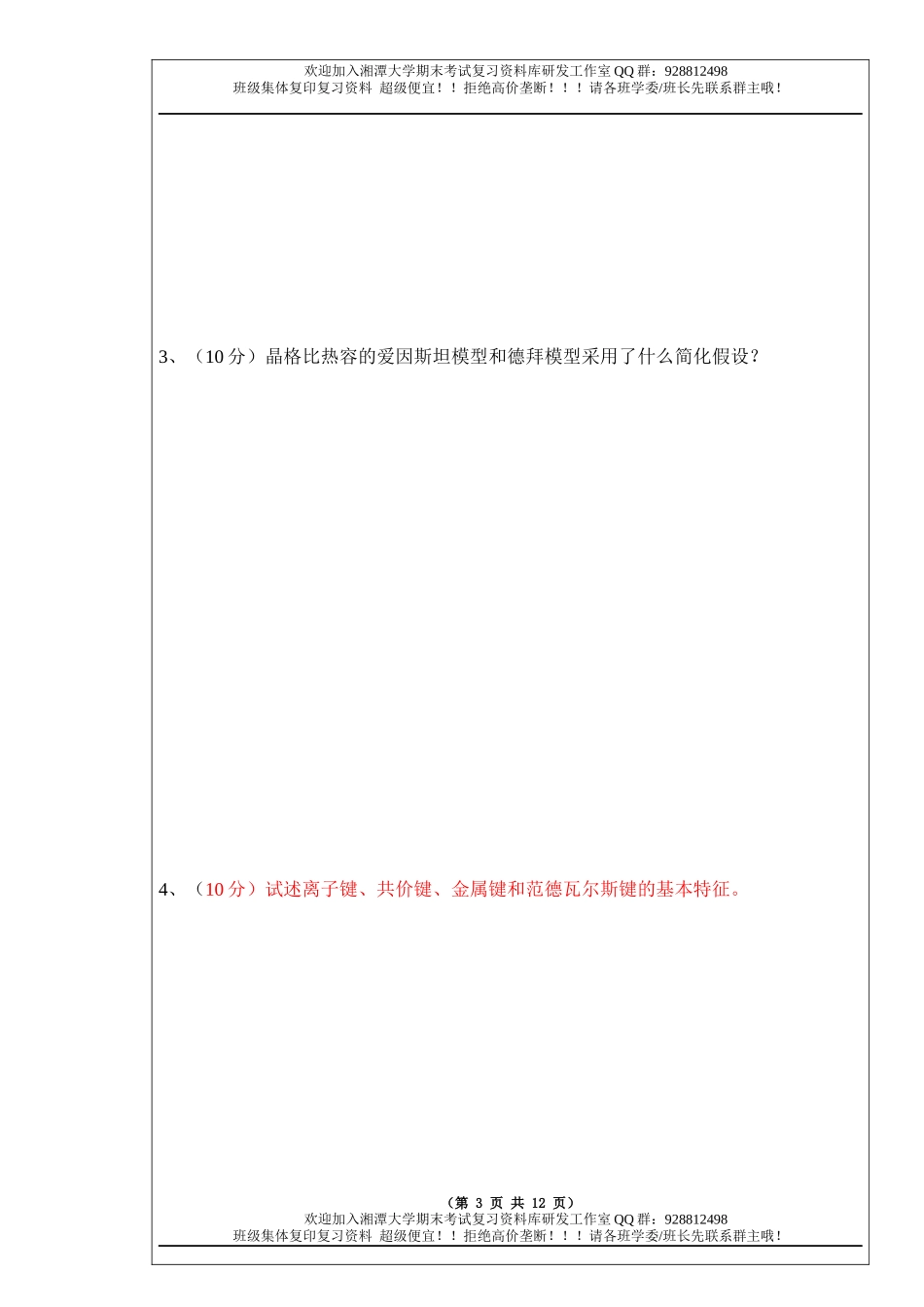 欢迎加入湘潭大学期末考试复习资料库研发工作室 QQ 群：928812498
班级集体复印复习资料 超级便宜！！拒绝高价垄断！！！请各班学委/班长先联系群主哦！

3、（10 分）晶格比热容的爱因斯坦模型和德拜模型采用了什么简化假设？

4、（10 分）试述离子键、共价键、金属键和范德瓦尔斯键的基本特征。

（第 3 页 共 12 页）
欢迎加入湘潭大学期末考试复习资料库研发工作室 QQ 群：928812498
班级集体复印复习资料 超级便宜！！拒绝高价垄断！！！请各班学委/班长先联系群主哦！